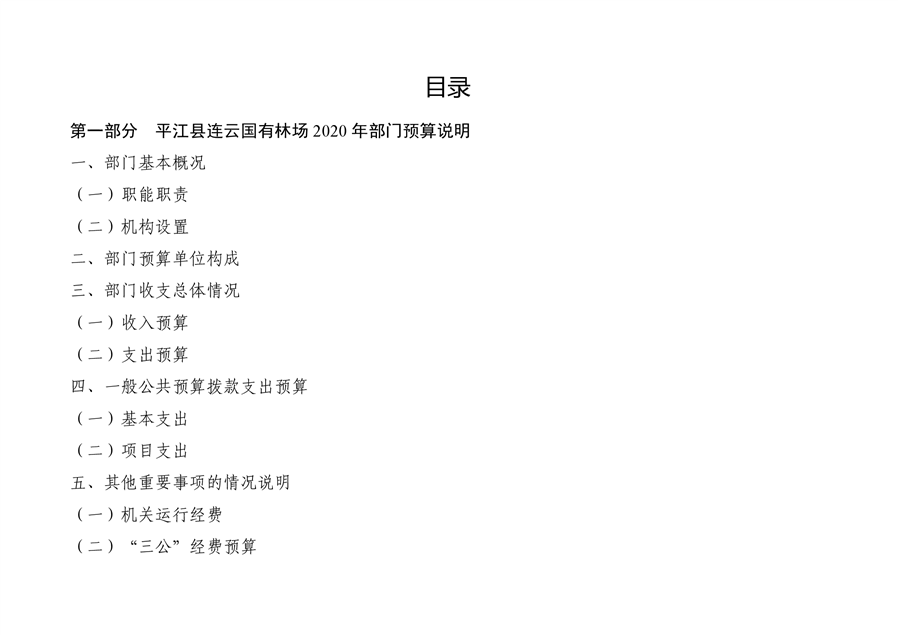 目录

第一部分 平江县连云国有林场 2020 年部门预算说明

一、部门基本概况

（一）职能职责

（二）机构设置

二、部门预算单位构成

三、部门收支总体情况

（一）收入预算

（二）支出预算

四、一般公共预算拨款支出预算

（一）基本支出

（二）项目支出

五、其他重要事项的情况说明

（一）机关运行经费

（二）“三公”经费预算